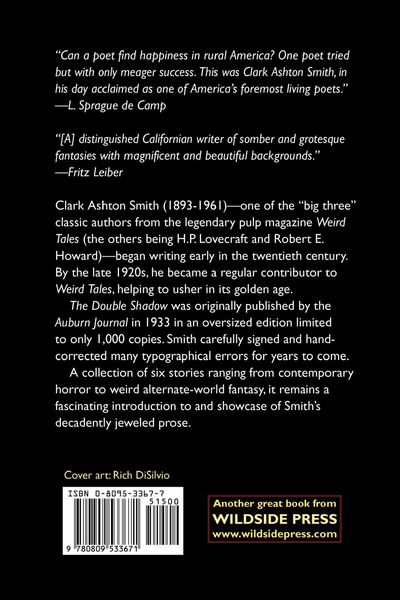 "Can a poet find happiness in rural America? One poet tried but with only meager success. This was Clark Ashton Smith, in his day acclaimed as one of America's foremost living poets."
—L. Sprague de Camp

"[A] distinguished Californian writer of somber and grotesque fantasies with magnificent and beautiful backgrounds."
—Fritz Leiber

Clark Ashton Smith (1893-1961)—one of the "big three" classic authors from the legendary pulp magazine Weird Tales (the others being H.P. Lovecraft and Robert E. Howard)—began writing early in the twentieth century. By the late 1920s, he became a regular contributor to Weird Tales, helping to usher in its golden age.

The Double Shadow was originally published by the Auburn Journal in 1933 in an oversized edition limited to only 1,000 copies. Smith carefully signed and hand-corrected many typographical errors for years to come.

A collection of six stories ranging from contemporary horror to weird alternate-world fantasy, it remains a fascinating introduction to and showcase of Smith's decadently jeweled prose.

Cover art: Rich DiSilvio

ISBN 0-8095-3367-7

51500

9 780809 533671

Another great book from
WILDSIDE PRESS
www.wildsidepress.com